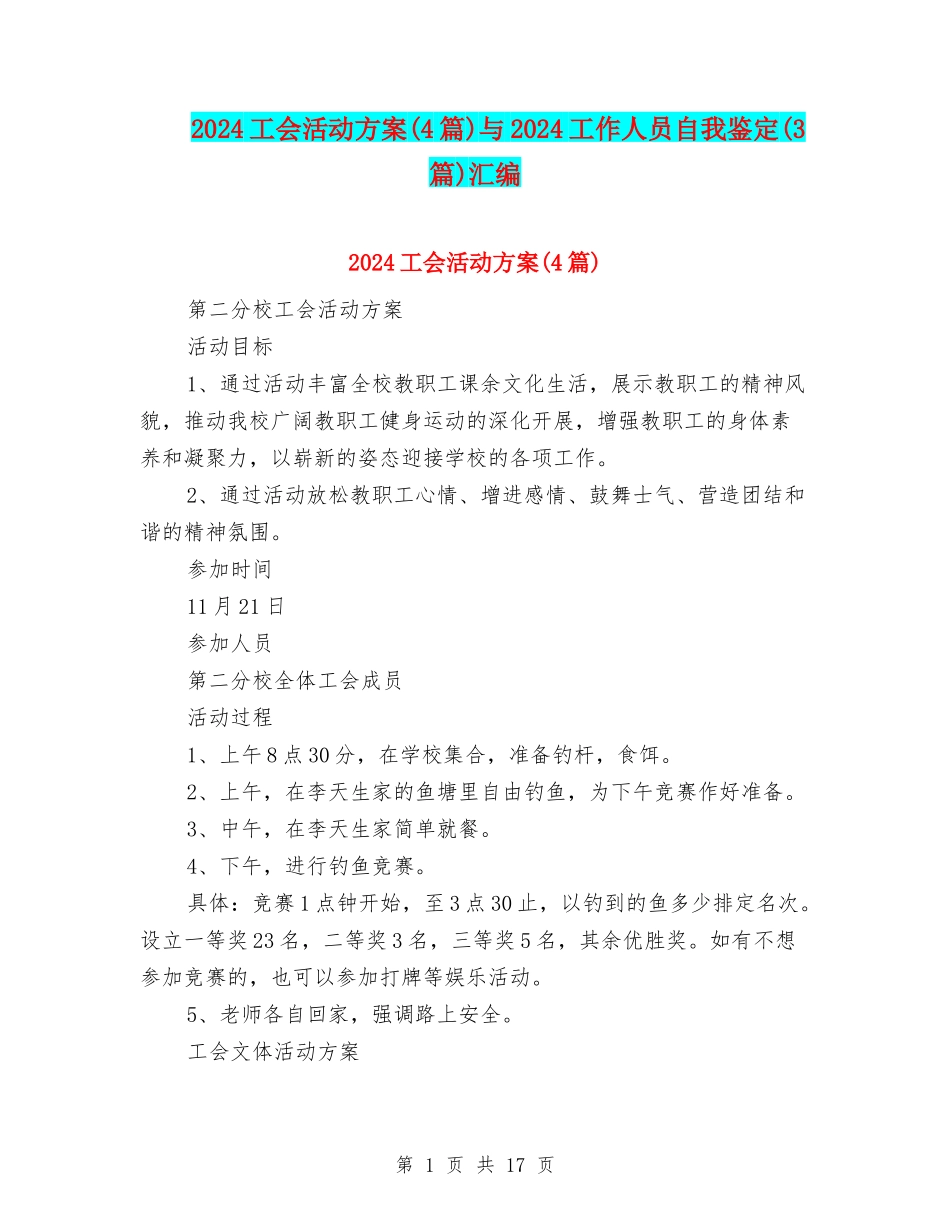 2024工会活动方案(4篇)与2024工作人员自我鉴定(3篇)汇编

2024工会活动方案(4篇)

第二分校工会活动方案

活动目标

1、通过活动丰富全校教职工课余文化生活，展示教职工的精神风貌，推动我校广阔教职工健身运动的深化开展，增强教职工的身体素养和凝聚力，以崭新的姿态迎接学校的各项工作。

2、通过活动放松教职工心情、增进感情、鼓舞士气、营造团结和谐的精神氛围。

参加时间

11月21日

参加人员

第二分校全体工会成员

活动过程

1、上午8点30分，在学校集合，准备钓杆，食饵。

2、上午，在李天生家的鱼塘里自由钓鱼，为下午竞赛作好准备。

3、中午，在李天生家简单就餐。

4、下午，进行钓鱼竞赛。

具体：竞赛1点钟开始，至3点30止，以钓到的鱼多少排定名次。设立一等奖23名，二等奖3名，三等奖5名，其余优胜奖。如有不想参加竞赛的，也可以参加打牌等娱乐活动。

5、老师各自回家，强调路上安全。

工会文体活动方案

第 1 页 共 17 页